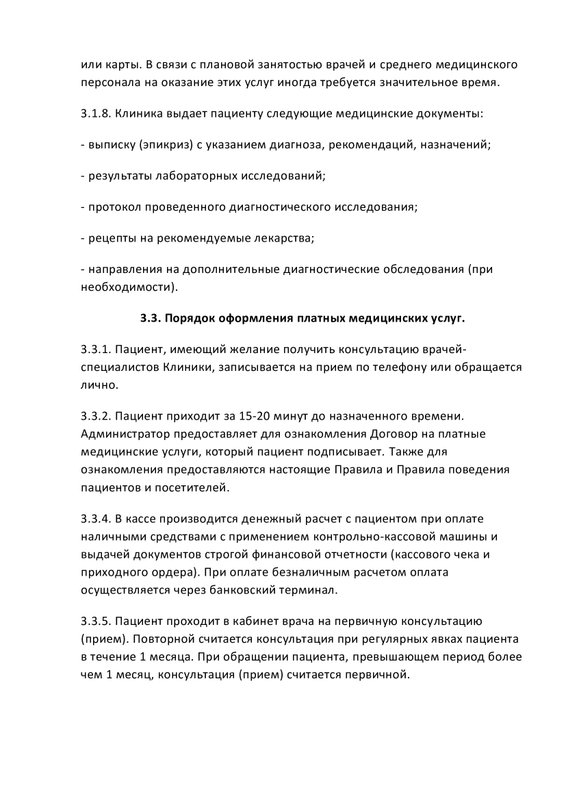 или карты. В связи с плановой занятостью врачей и среднего медицинского персонала на оказание этих услуг иногда требуется значительное время.

3.1.8. Клиника выдает пациенту следующие медицинские документы:

- выписку (эпикриз) с указанием диагноза, рекомендаций, назначений;

- результаты лабораторных исследований;

- протокол проведенного диагностического исследования;

- рецепты на рекомендуемые лекарства;

- направления на дополнительные диагностические обследования (при необходимости).

3.3. Порядок оформления платных медицинских услуг.

3.3.1. Пациент, имеющий желание получить консультацию врачей-специалистов Клиники, записывается на прием по телефону или обращается лично.

3.3.2. Пациент приходит за 15-20 минут до назначенного времени. Администратор предоставляет для ознакомления Договор на платные медицинские услуги, который пациент подписывает. Также для ознакомления предоставляются настоящие Правила и Правила поведения пациентов и посетителей.

3.3.4. В кассе производится денежный расчет с пациентом при оплате наличными средствами с применением контрольно-кассовой машины и выдачей документов строгой финансовой отчетности (кассового чека и приходного ордера). При оплате безналичным расчетом оплата осуществляется через банковский терминал.

3.3.5. Пациент проходит в кабинет врача на первичную консультацию (прием). Повторной считается консультация при регулярных явках пациента в течение 1 месяца. При обращении пациента, превышающем период более чем 1 месяц, консультация (прием) считается первичной.